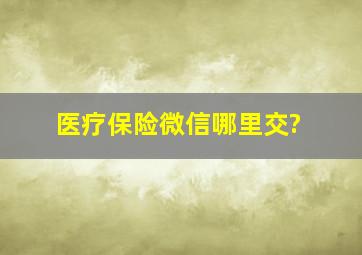 医疗保险微信哪里交?